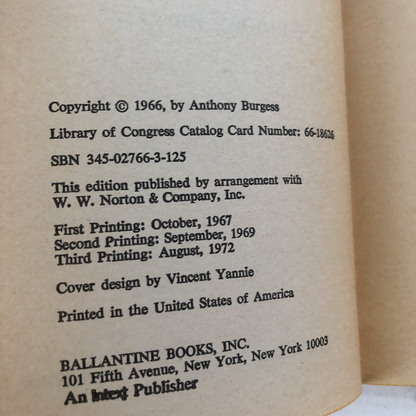 Copyright © 1966, by Anthony Burgess

Library of Congress Catalog Card Number: 66-18626

SBN 345-02766-3-125

This edition published by arrangement with W. W. Norton & Company, Inc.

First Printing: October, 1967
Second Printing: September, 1969
Third Printing: August, 1972

Cover design by Vincent Yannie

Printed in the United States of America

BALLANTINE BOOKS, INC.
101 Fifth Avenue, New York, New York 10003
An Intext Publisher